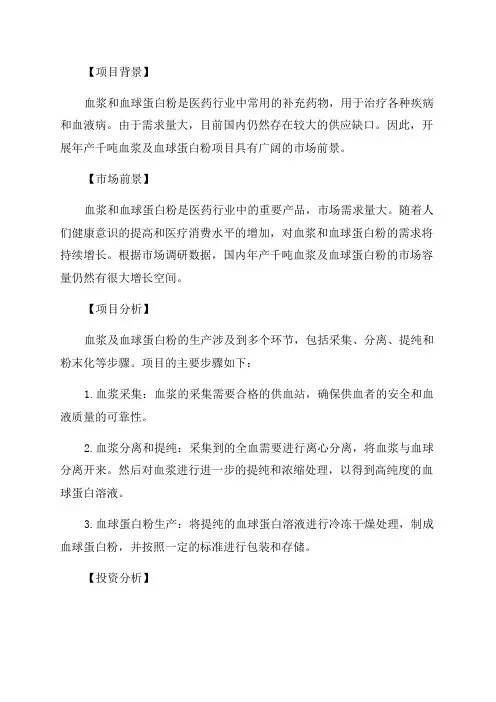 【项目背景】

血浆和血球蛋白粉是医药行业中常用的补充药物，用于治疗各种疾病和血液病。由于需求量大，目前国内仍然存在较大的供应缺口。因此，开展年产千吨血浆及血球蛋白粉项目具有广阔的市场前景。

【市场前景】

血浆和血球蛋白粉是医药行业中的重要产品，市场需求量大。随着人们健康意识的提高和医疗消费水平的增加，对血浆和血球蛋白粉的需求将持续增长。根据市场调研数据，国内年产千吨血浆及血球蛋白粉的市场容量仍然有很大增长空间。

【项目分析】

血浆及血球蛋白粉的生产涉及到多个环节，包括采集、分离、提纯和粉末化等步骤。项目的主要步骤如下：

1.血浆采集：血浆的采集需要合格的供血站，确保供血者的安全和血液质量的可靠性。

2.血浆分离和提纯：采集到的全血需要进行离心分离，将血浆与血球分离开来。然后对血浆进行进一步的提纯和浓缩处理，以得到高纯度的血球蛋白溶液。

3.血球蛋白粉生产：将提纯的血球蛋白溶液进行冷冻干燥处理，制成血球蛋白粉，并按照一定的标准进行包装和存储。

【投资分析】